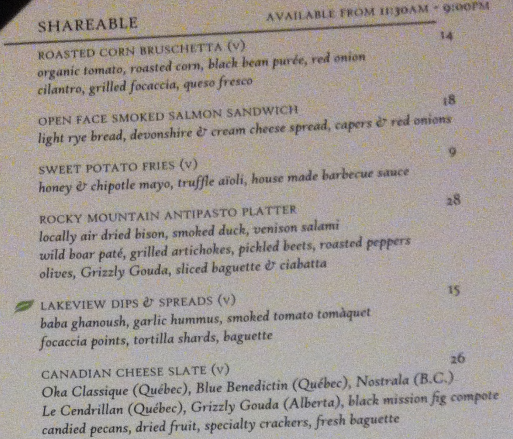 SHAREABLE

AVAILABLE FROM 11:30AM - 9:00PM

ROASTED CORN BRUSCHETTA (V) 14
organic tomato, roasted corn, black bean purée, red onion cilantro, grilled focaccia, queso fresco

OPEN FACE SMOKED SALMON SANDWICH 18
light rye bread, devonshire & cream cheese spread, capers & red onions

SWEET POTATO FRIES (V) 9
honey & chipotle mayo, truffle aïoli, house made barbecue sauce

ROCKY MOUNTAIN ANTIPASTO PLATTER 28
locally air dried bison, smoked duck, venison salami wild boar paté, grilled artichokes, pickled beets, roasted peppers olives, Grizzly Gouda, sliced baguette & ciabatta

LAKEVIEW DIPS & SPREADS (V) 15
baba ghanoush, garlic hummus, smoked tomato tomàquet focaccia points, tortilla shards, baguette

CANADIAN CHEESE SLATE (V) 26
Oka Classique (Québec), Blue Benedictin (Québec), Nostrala (B.C.) Le Cendrillan (Québec), Grizzly Gouda (Alberta), black mission fig compote candied pecans, dried fruit, specialty crackers, fresh baguette